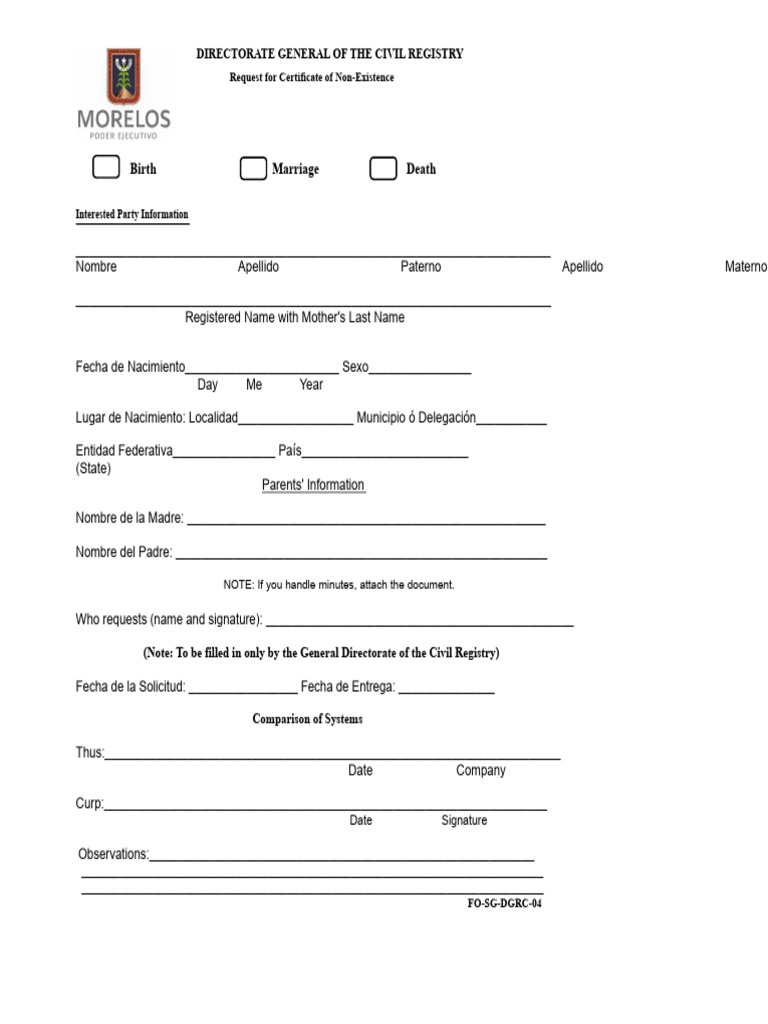 MORELOS
PODER EJECUTIVO

DIRECTORATE GENERAL OF THE CIVIL REGISTRY
Request for Certificate of Non-Existence

☐ Birth ☐ Marriage ☐ Death

Interested Party Information

____
Nombre Apellido Paterno Apellido Materno

____
Registered Name with Mother's Last Name

Fecha de Nacimiento____ Sexo____
Day Me Year

Lugar de Nacimiento: Localidad____ Municipio ó Delegación____

Entidad Federativa____ País____
(State)

Parents' Information

Nombre de la Madre: ____

Nombre del Padre: ____

NOTE: If you handle minutes, attach the document.

Who requests (name and signature): ____

(Note: To be filled in only by the General Directorate of the Civil Registry)

Fecha de la Solicitud: ____ Fecha de Entrega: ____

Comparison of Systems

Thus:____
Date Company

Curp:____
Date Signature

Observations:____
____
____

FO-SG-DGRC-04